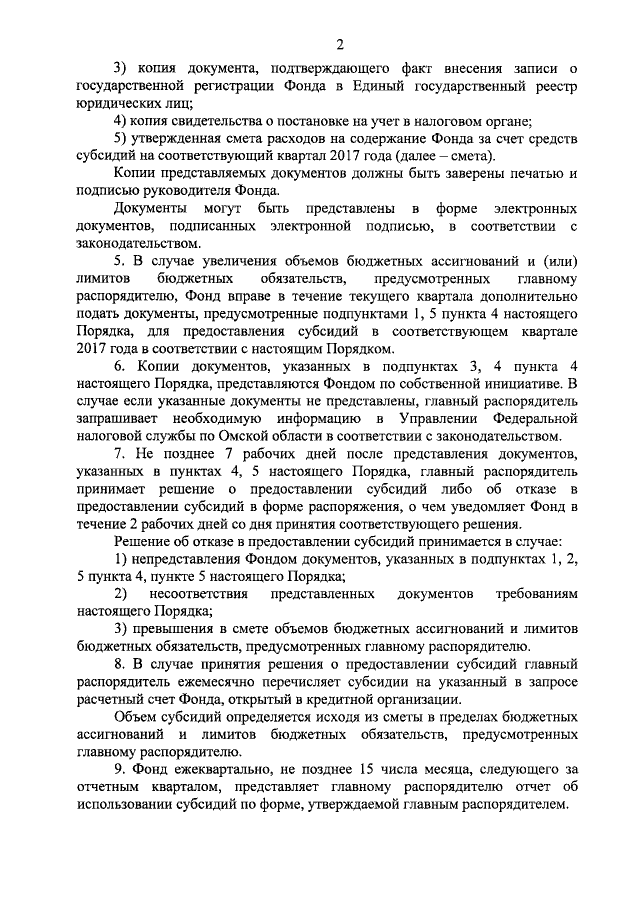 2

3) копия документа, подтверждающего факт внесения записи о государственной регистрации Фонда в Единый государственный реестр юридических лиц;

4) копия свидетельства о постановке на учет в налоговом органе;

5) утвержденная смета расходов на содержание Фонда за счет средств субсидий на соответствующий квартал 2017 года (далее – смета).

Копии представляемых документов должны быть заверены печатью и подписью руководителя Фонда.

Документы могут быть представлены в форме электронных документов, подписанных электронной подписью, в соответствии с законодательством.

5. В случае увеличения объемов бюджетных ассигнований и (или) лимитов бюджетных обязательств, предусмотренных главному распорядителю, Фонд вправе в течение текущего квартала дополнительно подать документы, предусмотренные подпунктами 1, 5 пункта 4 настоящего Порядка, для предоставления субсидий в соответствующем квартале 2017 года в соответствии с настоящим Порядком.

6. Копии документов, указанных в подпунктах 3, 4 пункта 4 настоящего Порядка, представляются Фондом по собственной инициативе. В случае если указанные документы не представлены, главный распорядитель запрашивает необходимую информацию в Управлении Федеральной налоговой службы по Омской области в соответствии с законодательством.

7. Не позднее 7 рабочих дней после представления документов, указанных в пунктах 4, 5 настоящего Порядка, главный распорядитель принимает решение о предоставлении субсидий либо об отказе в предоставлении субсидий в форме распоряжения, о чем уведомляет Фонд в течение 2 рабочих дней со дня принятия соответствующего решения.

Решение об отказе в предоставлении субсидий принимается в случае:

1) непредставления Фондом документов, указанных в подпунктах 1, 2, 5 пункта 4, пункте 5 настоящего Порядка;

2) несоответствия представленных документов требованиям настоящего Порядка;

3) превышения в смете объемов бюджетных ассигнований и лимитов бюджетных обязательств, предусмотренных главному распорядителю.

8. В случае принятия решения о предоставлении субсидий главный распорядитель ежемесячно перечисляет субсидии на указанный в запросе расчетный счет Фонда, открытый в кредитной организации.

Объем субсидий определяется исходя из сметы в пределах бюджетных ассигнований и лимитов бюджетных обязательств, предусмотренных главному распорядителю.

9. Фонд ежеквартально, не позднее 15 числа месяца, следующего за отчетным кварталом, представляет главному распорядителю отчет об использовании субсидий по форме, утверждаемой главным распорядителем.